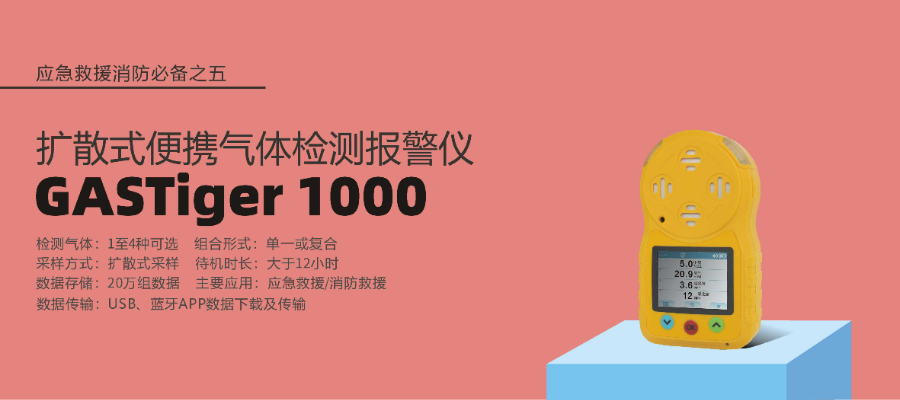 应急救援消防必备之五

扩散式便携气体检测报警仪
GASTiger 1000

检测气体：1至4种可选　组合形式：单一或复合
采样方式：扩散式采样　待机时长：大于12小时
数据存储：20万组数据　主要应用：应急救援/消防救援
数据传输：USB、蓝牙APP数据下载及传输

5.0
20.9
3.6
12
OK